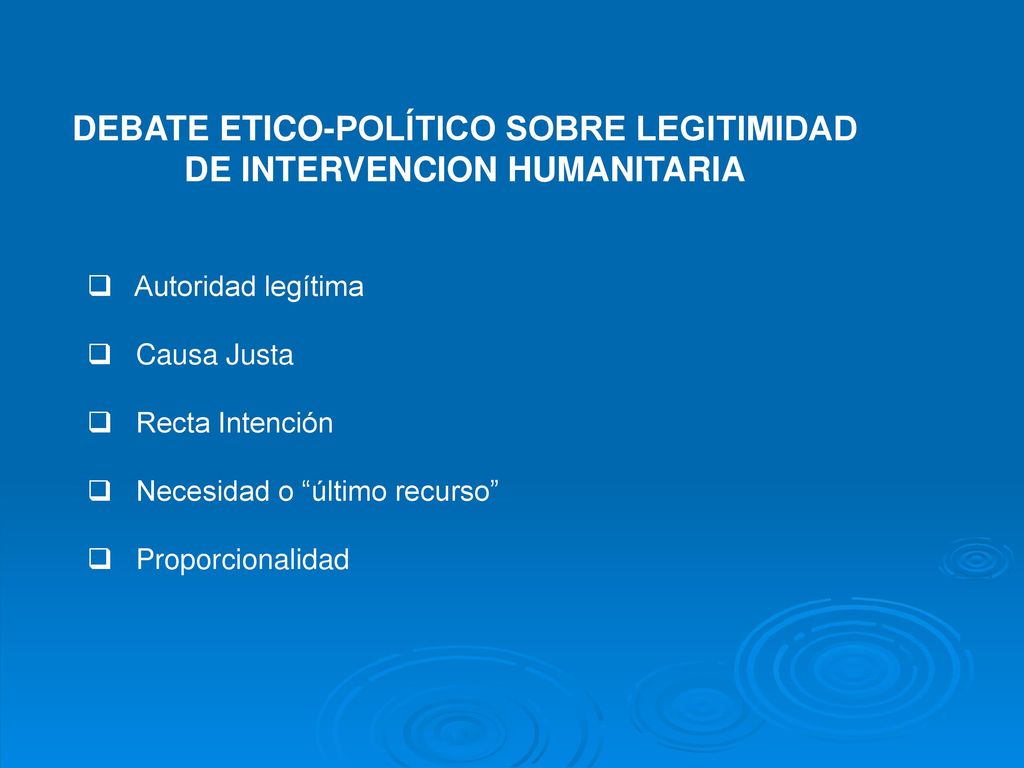 DEBATE ETICO-POLÍTICO SOBRE LEGITIMIDAD DE INTERVENCION HUMANITARIA

❑ Autoridad legítima

❑ Causa Justa

❑ Recta Intención

❑ Necesidad o “último recurso”

❑ Proporcionalidad